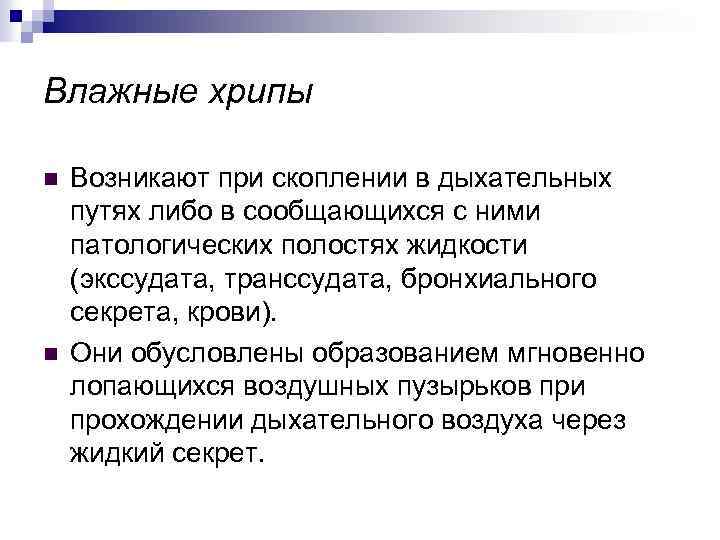 Влажные хрипы

Возникают при скоплении в дыхательных путях либо в сообщающихся с ними патологических полостях жидкости (экссудата, транссудата, бронхиального секрета, крови).

Они обусловлены образованием мгновенно лопающихся воздушных пузырьков при прохождении дыхательного воздуха через жидкий секрет.